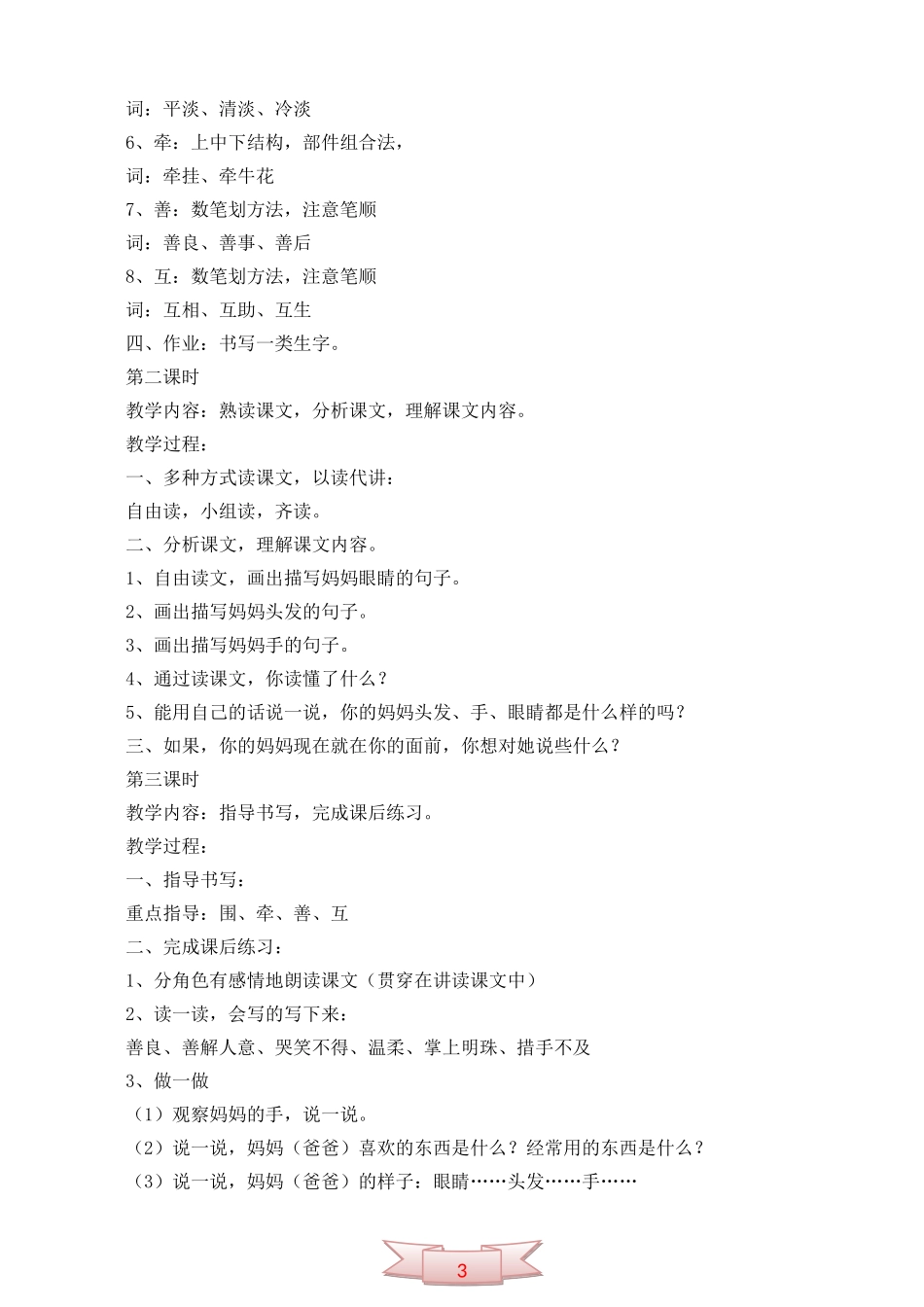 词：平淡、清淡、冷淡
6、牵：上中下结构，部件组合法，
词：牵挂、牵牛花
7、善：数笔划方法，注意笔顺
词：善良、善事、善后
8、互：数笔划方法，注意笔顺
词：互相、互助、互生
四、作业：书写一类生字。
第二课时
教学内容：熟读课文，分析课文，理解课文内容。
教学过程：
一、多种方式读课文，以读代讲：
自由读，小组读，齐读。
二、分析课文，理解课文内容。
1、自由读文，画出描写妈妈眼睛的句子。
2、画出描写妈妈头发的句子。
3、画出描写妈妈手的句子。
4、通过读课文，你读懂了什么？
5、能用自己的话说一说，你的妈妈头发、手、眼睛都是什么样的吗？
三、如果，你的妈妈现在就在你的面前，你想对她说些什么？
第三课时
教学内容：指导书写，完成课后练习。
教学过程：
一、指导书写：
重点指导：围、牵、善、互
二、完成课后练习：
1、分角色有感情地朗读课文（贯穿在讲读课文中）
2、读一读，会写的写下来：
善良、善解人意、哭笑不得、温柔、掌上明珠、措手不及
3、做一做
（1）观察妈妈的手，说一说。
（2）说一说，妈妈（爸爸）喜欢的东西是什么？经常用的东西是什么？
（3）说一说，妈妈（爸爸）的样子：眼睛……头发……手……

3